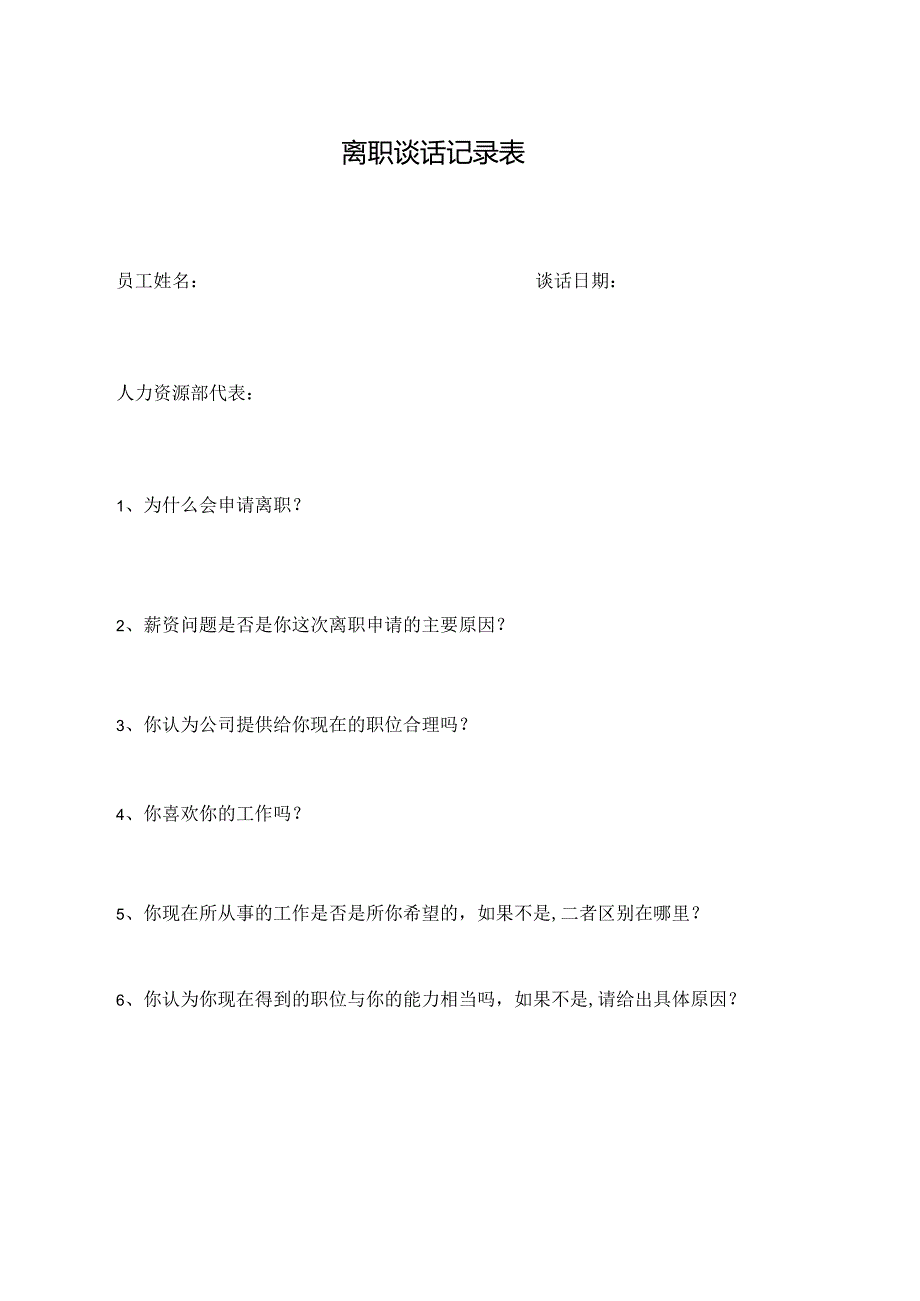 离职谈话记录表

员工姓名：

谈话日期：

人力资源部代表：

1、为什么会申请离职？

2、薪资问题是否是你这次离职申请的主要原因？

3、你认为公司提供给你现在的职位合理吗？

4、你喜欢你的工作吗？

5、你现在所从事的工作是否是所你希望的，如果不是,二者区别在哪里？

6、你认为你现在得到的职位与你的能力相当吗，如果不是,请给出具体原因？